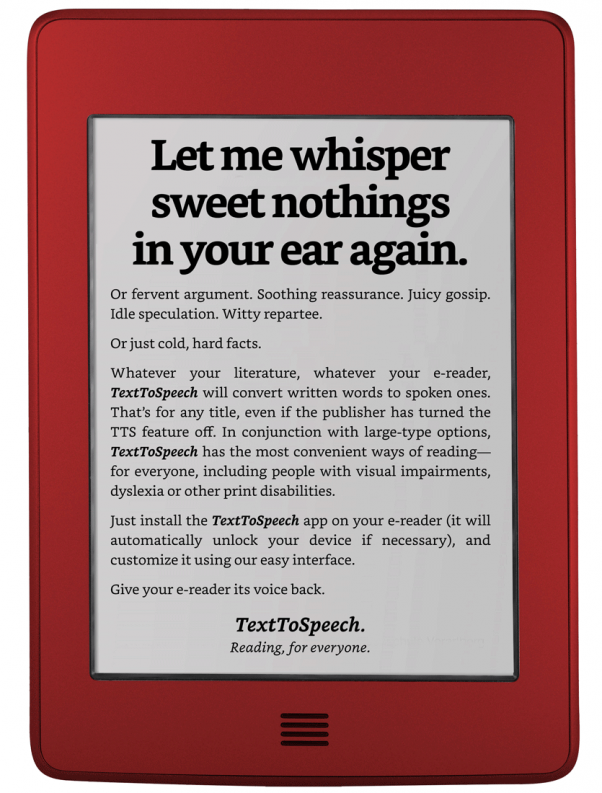 Let me whisper sweet nothings in your ear again.

Or fervent argument. Soothing reassurance. Juicy gossip. Idle speculation. Witty repartee.

Or just cold, hard facts.

Whatever your literature, whatever your e-reader, TextToSpeech will convert written words to spoken ones. That's for any title, even if the publisher has turned the TTS feature off. In conjunction with large-type options, TextToSpeech has the most convenient ways of reading—for everyone, including people with visual impairments, dyslexia or other print disabilities.

Just install the TextToSpeech app on your e-reader (it will automatically unlock your device if necessary), and customize it using our easy interface.

Give your e-reader its voice back.

TextToSpeech.
Reading, for everyone.